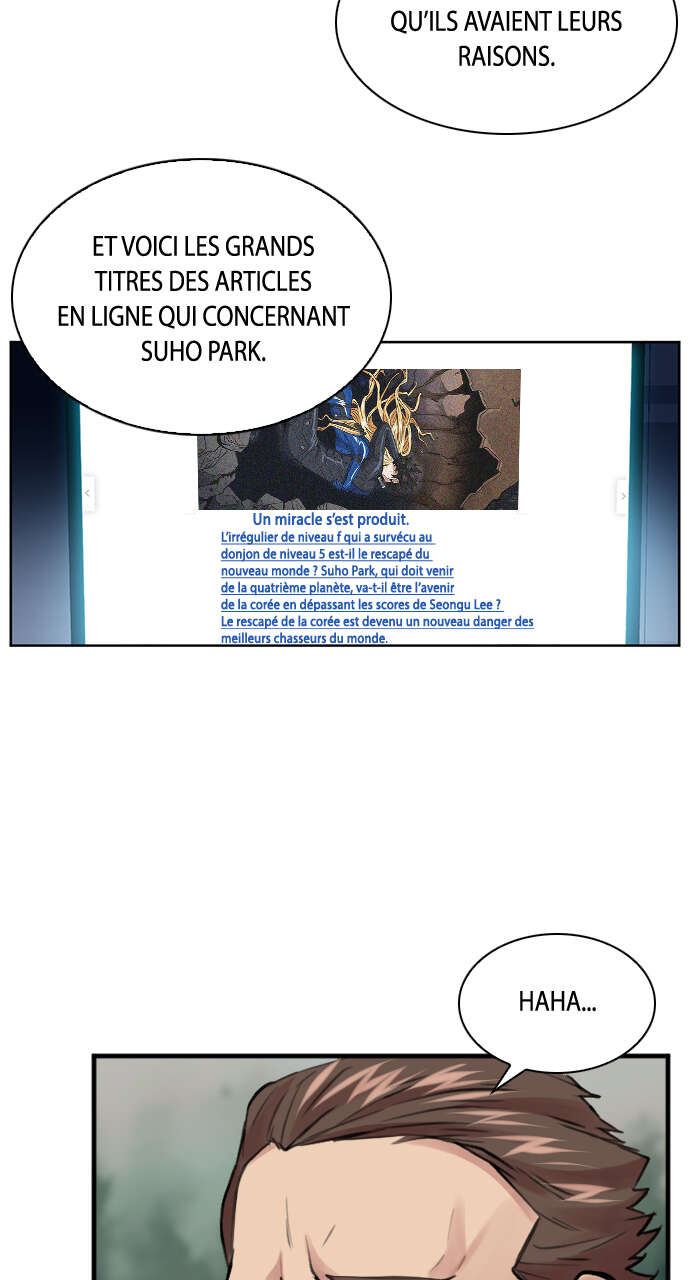 QU'ILS AVAIENT LEURS RAISONS.

ET VOICI LES GRANDS TITRES DES ARTICLES EN LIGNE QUI CONCERNANT SUHO PARK.

Un miracle s'est produit.

L'irrégulier de niveau f qui a survécu au donjon de niveau 5 est-il le rescapé du nouveau monde ? Suho Park, qui doit venir de la quatrième planète, va-t-il être l'avenir de la corée en dépassant les scores de Seongu Lee ?

Le rescapé de la corée est devenu un nouveau danger des meilleurs chasseurs du monde.

HAHA...